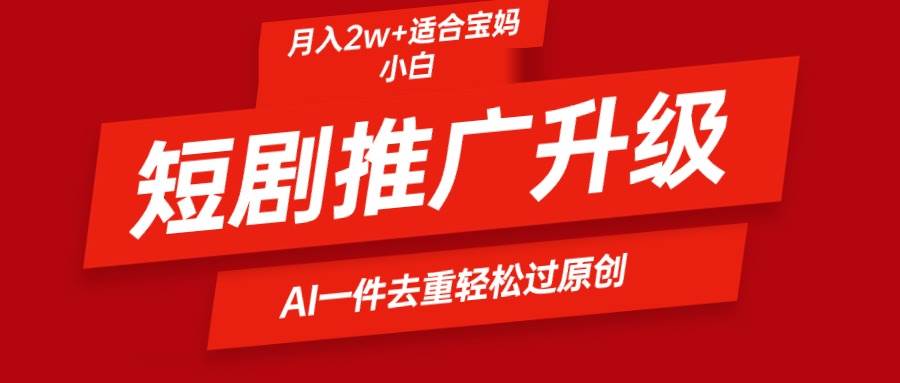 月入2w+适合宝妈小白

短剧推广升级

AI一件去重轻松过原创